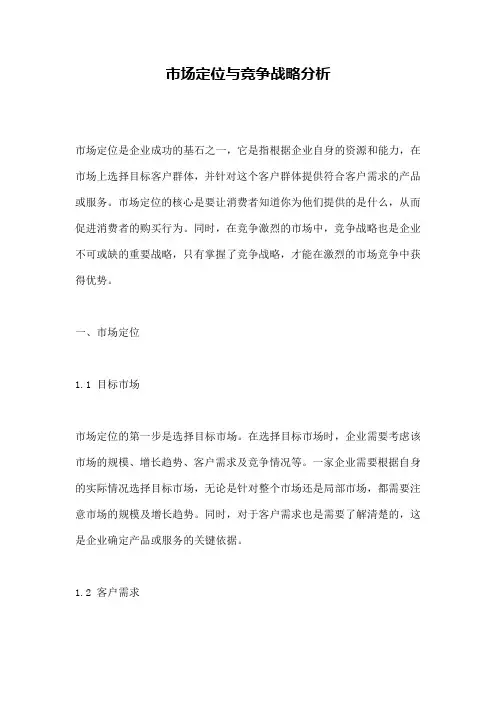 市场定位与竞争战略分析

市场定位是企业成功的基石之一，它是指根据企业自身的资源和能力，在市场上选择目标客户群体，并针对这个客户群体提供符合客户需求的产品或服务。市场定位的核心是要让消费者知道你为他们提供的是什么，从而促进消费者的购买行为。同时，在竞争激烈的市场中，竞争战略也是企业不可或缺的重要战略，只有掌握了竞争战略，才能在激烈的市场竞争中获得优势。

一、市场定位

1.1 目标市场

市场定位的第一步是选择目标市场。在选择目标市场时，企业需要考虑该市场的规模、增长趋势、客户需求及竞争情况等。一家企业需要根据自身的实际情况选择目标市场，无论是针对整个市场还是局部市场，都需要注意市场的规模及增长趋势。同时，对于客户需求也是需要了解清楚的，这是企业确定产品或服务的关键依据。

1.2 客户需求